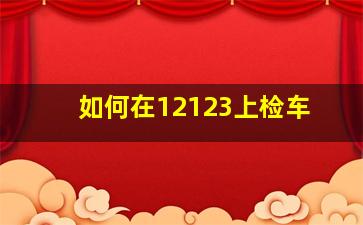 如何在12123上检车